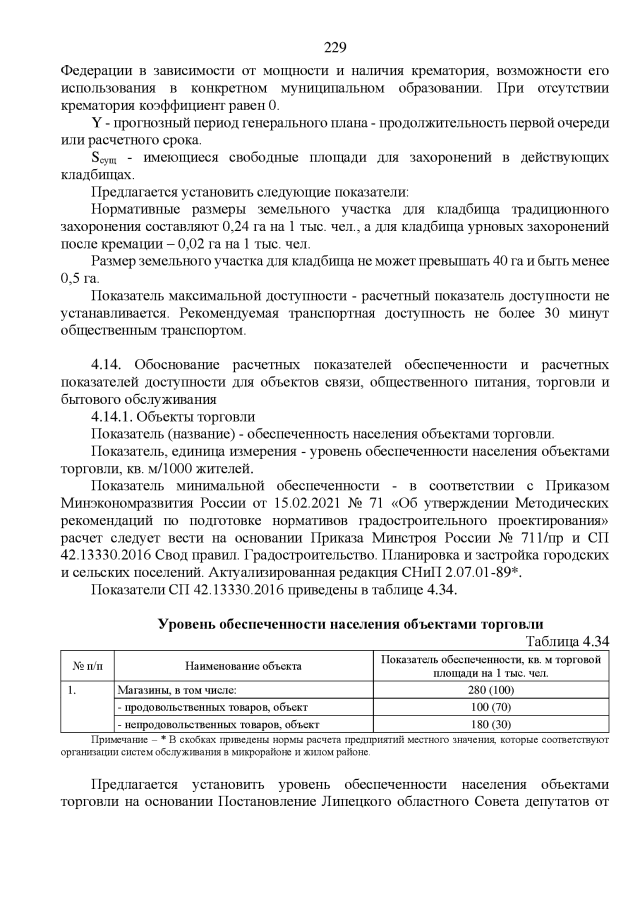 229

Федерации в зависимости от мощности и наличия крематория, возможности его использования в конкретном муниципальном образовании. При отсутствии крематория коэффициент равен 0.

Y - прогнозный период генерального плана - продолжительность первой очереди или расчетного срока.

$S_{сущ}$ - имеющиеся свободные площади для захоронений в действующих кладбищах.

Предлагается установить следующие показатели:

Нормативные размеры земельного участка для кладбища традиционного захоронения составляют 0,24 га на 1 тыс. чел., а для кладбища урновых захоронений после кремации – 0,02 га на 1 тыс. чел.

Размер земельного участка для кладбища не может превышать 40 га и быть менее 0,5 га.

Показатель максимальной доступности - расчетный показатель доступности не устанавливается. Рекомендуемая транспортная доступность не более 30 минут общественным транспортом.

4.14. Обоснование расчетных показателей обеспеченности и расчетных показателей доступности для объектов связи, общественного питания, торговли и бытового обслуживания

4.14.1. Объекты торговли

Показатель (название) - обеспеченность населения объектами торговли.

Показатель, единица измерения - уровень обеспеченности населения объектами торговли, кв. м/1000 жителей.

Показатель минимальной обеспеченности - в соответствии с Приказом Минэкономразвития России от 15.02.2021 № 71 «Об утверждении Методических рекомендаций по подготовке нормативов градостроительного проектирования» расчет следует вести на основании Приказа Минстроя России № 711/пр и СП 42.13330.2016 Свод правил. Градостроительство. Планировка и застройка городских и сельских поселений. Актуализированная редакция СНиП 2.07.01-89*.

Показатели СП 42.13330.2016 приведены в таблице 4.34.

Уровень обеспеченности населения объектами торговли

Таблица 4.34

| № п/п | Наименование объекта | Показатель обеспеченности, кв. м торговой площади на 1 тыс. чел. |
|---|---|---|
| 1. | Магазины, в том числе: | 280 (100) |
| | - продовольственных товаров, объект | 100 (70) |
| | - непродовольственных товаров, объект | 180 (30) |

Примечание – * В скобках приведены нормы расчета предприятий местного значения, которые соответствуют организации систем обслуживания в микрорайоне и жилом районе.

Предлагается установить уровень обеспеченности населения объектами торговли на основании Постановление Липецкого областного Совета депутатов от